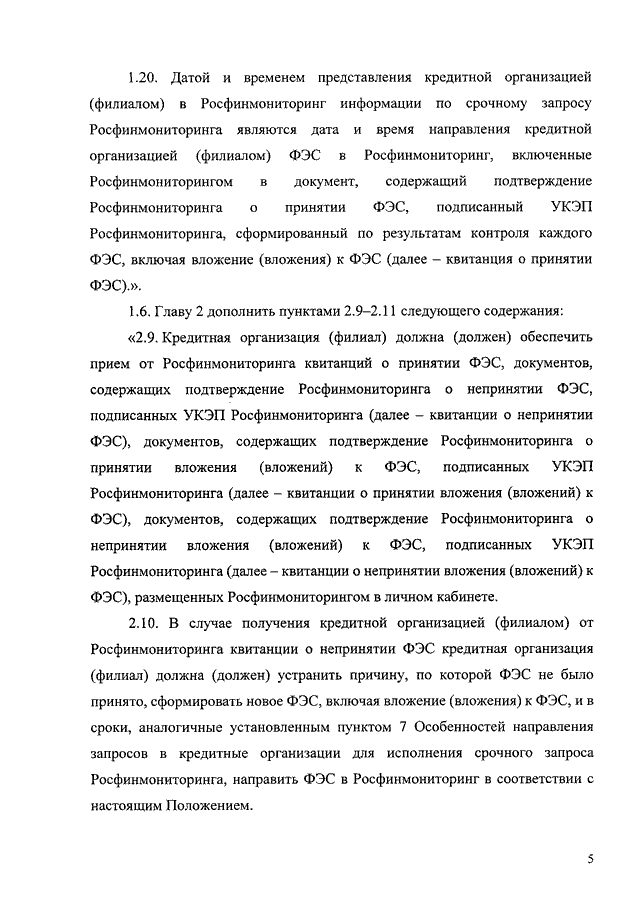 1.20. Датой и временем представления кредитной организацией (филиалом) в Росфинмониторинг информации по срочному запросу Росфинмониторинга являются дата и время направления кредитной организацией (филиалом) ФЭС в Росфинмониторинг, включенные Росфинмониторингом в документ, содержащий подтверждение Росфинмониторинга о принятии ФЭС, подписанный УКЭП Росфинмониторинга, сформированный по результатам контроля каждого ФЭС, включая вложение (вложения) к ФЭС (далее – квитанция о принятии ФЭС).».

1.6. Главу 2 дополнить пунктами 2.9–2.11 следующего содержания:

«2.9. Кредитная организация (филиал) должна (должен) обеспечить прием от Росфинмониторинга квитанций о принятии ФЭС, документов, содержащих подтверждение Росфинмониторинга о непринятии ФЭС, подписанных УКЭП Росфинмониторинга (далее – квитанции о непринятии ФЭС), документов, содержащих подтверждение Росфинмониторинга о принятии вложения (вложений) к ФЭС, подписанных УКЭП Росфинмониторинга (далее – квитанции о принятии вложения (вложений) к ФЭС), документов, содержащих подтверждение Росфинмониторинга о непринятии вложения (вложений) к ФЭС, подписанных УКЭП Росфинмониторинга (далее – квитанции о непринятии вложения (вложений) к ФЭС), размещенных Росфинмониторингом в личном кабинете.

2.10. В случае получения кредитной организацией (филиалом) от Росфинмониторинга квитанции о непринятии ФЭС кредитная организация (филиал) должна (должен) устранить причину, по которой ФЭС не было принято, сформировать новое ФЭС, включая вложение (вложения) к ФЭС, и в сроки, аналогичные установленным пунктом 7 Особенностей направления запросов в кредитные организации для исполнения срочного запроса Росфинмониторинга, направить ФЭС в Росфинмониторинг в соответствии с настоящим Положением.

5